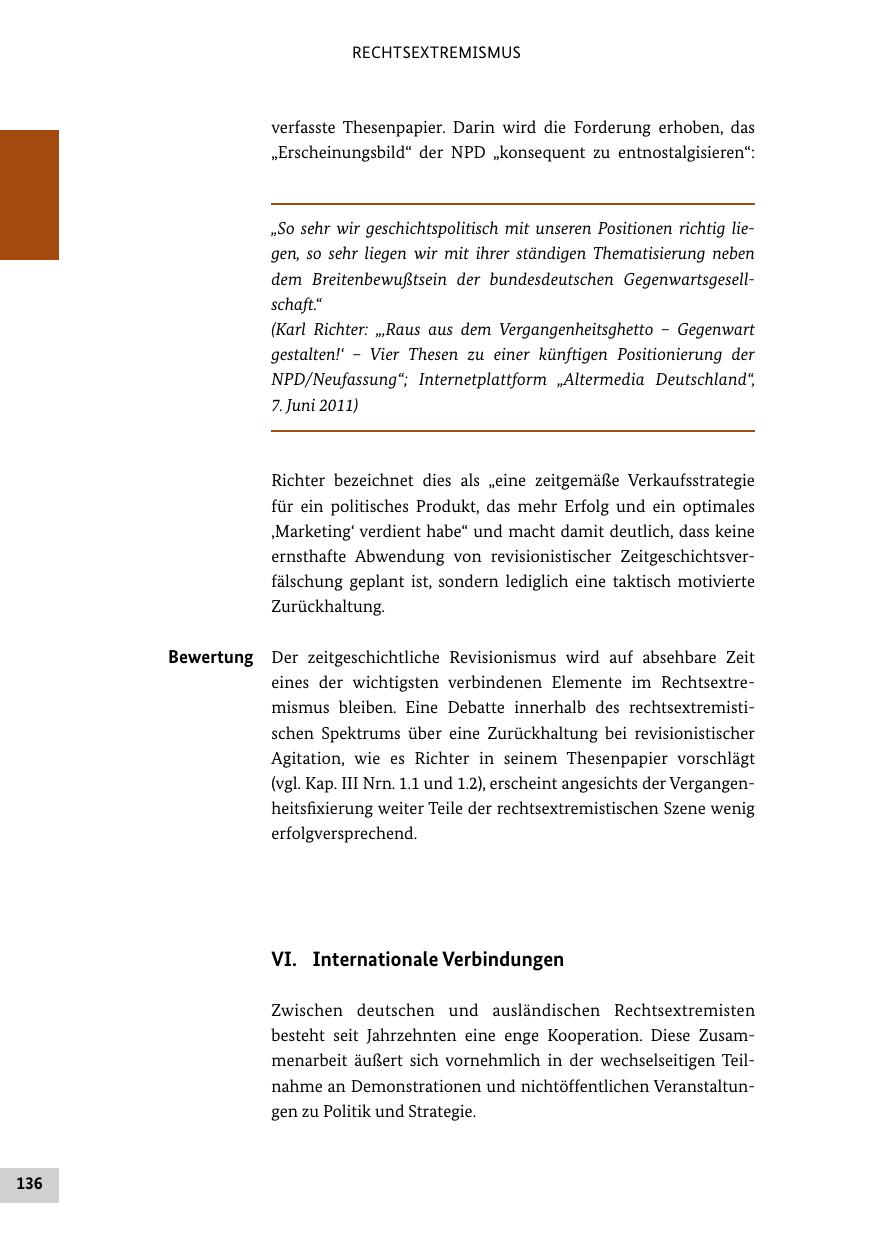 RECHTSEXTREMISMUS

verfasste Thesenpapier. Darin wird die Forderung erhoben, das „Erscheinungsbild“ der NPD „konsequent zu entnostalgisieren“:

„So sehr wir geschichtspolitisch mit unseren Positionen richtig liegen, so sehr liegen wir mit ihrer ständigen Thematisierung neben dem Breitenbewußtsein der bundesdeutschen Gegenwartsgesellschaft.“
(Karl Richter: „‚Raus aus dem Vergangenheitsghetto – Gegenwart gestalten!‘ – Vier Thesen zu einer künftigen Positionierung der NPD/Neufassung“; Internetplattform „Altermedia Deutschland“, 7. Juni 2011)

Richter bezeichnet dies als „eine zeitgemäße Verkaufsstrategie für ein politisches Produkt, das mehr Erfolg und ein optimales ‚Marketing‘ verdient habe“ und macht damit deutlich, dass keine ernsthafte Abwendung von revisionistischer Zeitgeschichtsverfälschung geplant ist, sondern lediglich eine taktisch motivierte Zurückhaltung.

Bewertung

Der zeitgeschichtliche Revisionismus wird auf absehbare Zeit eines der wichtigsten verbindenen Elemente im Rechtsextremismus bleiben. Eine Debatte innerhalb des rechtsextremistischen Spektrums über eine Zurückhaltung bei revisionistischer Agitation, wie es Richter in seinem Thesenpapier vorschlägt (vgl. Kap. III Nrn. 1.1 und 1.2), erscheint angesichts der Vergangenheitsfixierung weiter Teile der rechtsextremistischen Szene wenig erfolgversprechend.

VI. Internationale Verbindungen

Zwischen deutschen und ausländischen Rechtsextremisten besteht seit Jahrzehnten eine enge Kooperation. Diese Zusammenarbeit äußert sich vornehmlich in der wechselseitigen Teilnahme an Demonstrationen und nichtöffentlichen Veranstaltungen zu Politik und Strategie.

136